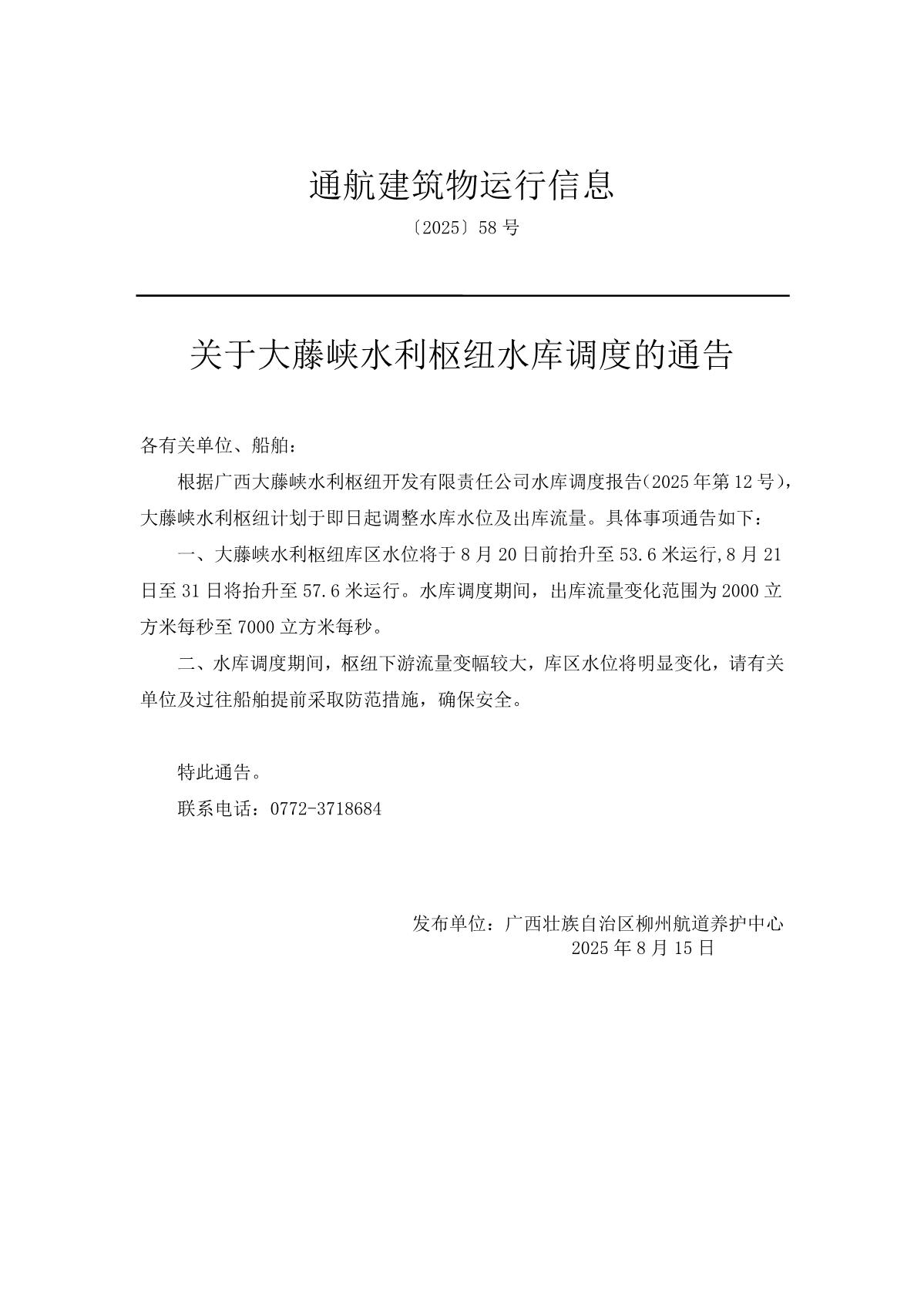 通航建筑物运行信息

〔2025〕58 号

关于大藤峡水利枢纽水库调度的通告

各有关单位、船舶：

根据广西大藤峡水利枢纽开发有限责任公司水库调度报告(2025 年第 12 号)，大藤峡水利枢纽计划于即日起调整水库水位及出库流量。具体事项通告如下：

一、大藤峡水利枢纽库区水位将于 8 月 20 日前抬升至 53.6 米运行,8 月 21 日至 31 日将抬升至 57.6 米运行。水库调度期间，出库流量变化范围为 2000 立方米每秒至 7000 立方米每秒。

二、水库调度期间，枢纽下游流量变幅较大，库区水位将明显变化，请有关单位及过往船舶提前采取防范措施，确保安全。

特此通告。

联系电话：0772-3718684

发布单位：广西壮族自治区柳州航道养护中心
2025 年 8 月 15 日